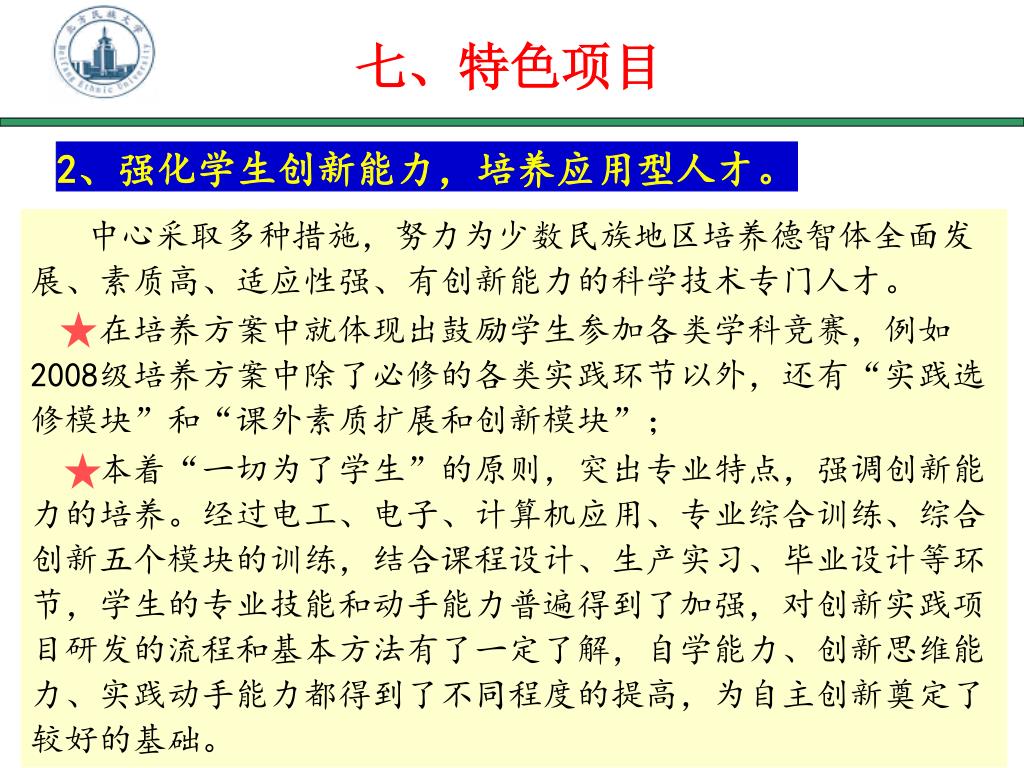 北方民族大学
Beifang Ethnic University

七、特色项目

2、强化学生创新能力，培养应用型人才。

中心采取多种措施，努力为少数民族地区培养德智体全面发展、素质高、适应性强、有创新能力的科学技术专门人才。

★在培养方案中就体现出鼓励学生参加各类学科竞赛，例如2008级培养方案中除了必修的各类实践环节以外，还有“实践选修模块”和“课外素质扩展和创新模块”；

★本着“一切为了学生”的原则，突出专业特点，强调创新能力的培养。经过电工、电子、计算机应用、专业综合训练、综合创新五个模块的训练，结合课程设计、生产实习、毕业设计等环节，学生的专业技能和动手能力普遍得到了加强，对创新实践项目研发的流程和基本方法有了一定了解，自学能力、创新思维能力、实践动手能力都得到了不同程度的提高，为自主创新奠定了较好的基础。